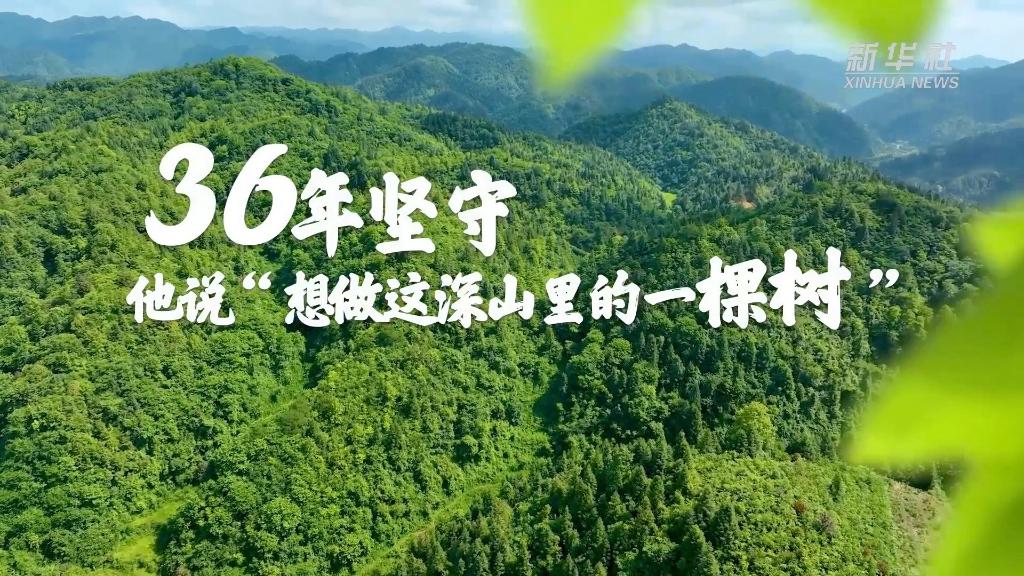 新华社
XINHUA NEWS

36年坚守
他说“想做这深山里的一棵树”